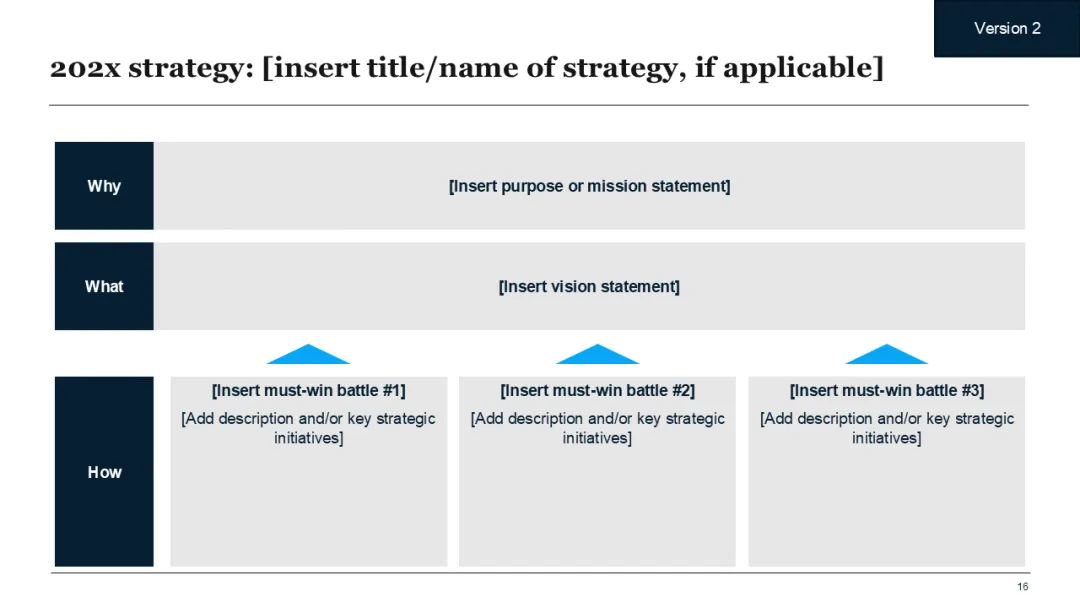 Version 2

202x strategy: [insert title/name of strategy, if applicable]

Why

[Insert purpose or mission statement]

What

[Insert vision statement]

How

[Insert must-win battle #1]

[Add description and/or key strategic initiatives]

[Insert must-win battle #2]

[Add description and/or key strategic initiatives]

[Insert must-win battle #3]

[Add description and/or key strategic initiatives]

16